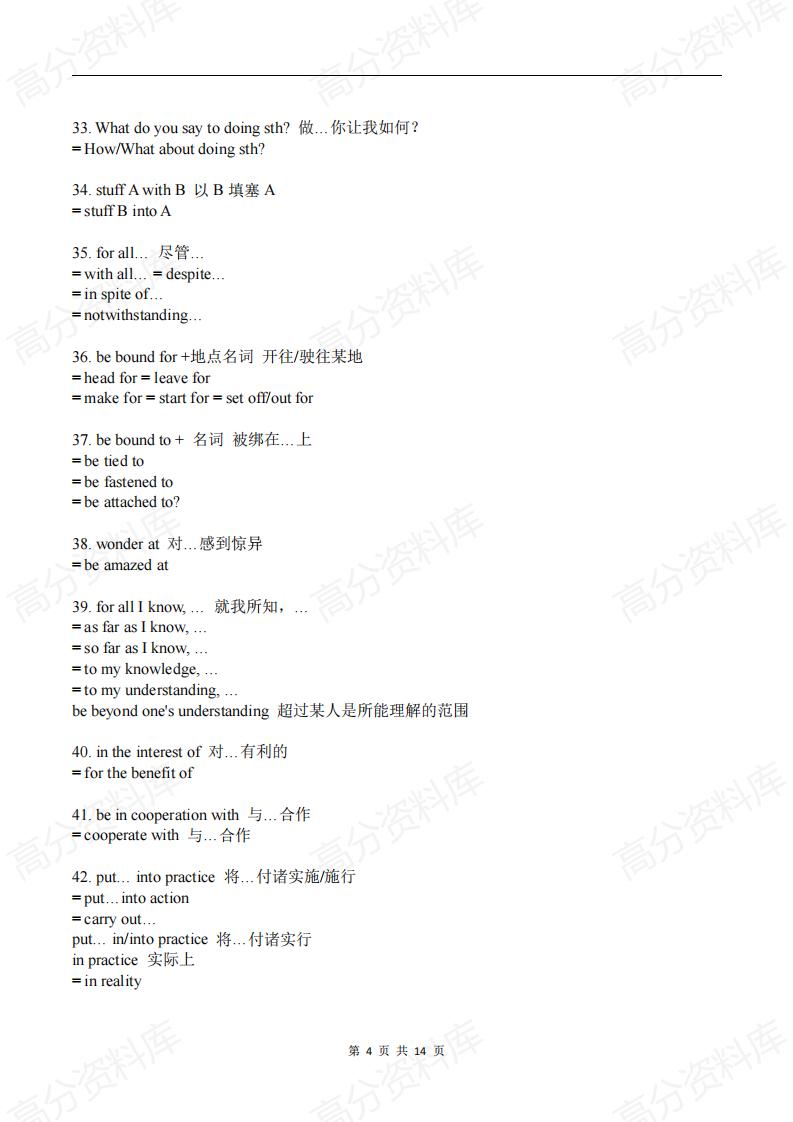 33. What do you say to doing sth? 做…你让我如何？
= How/What about doing sth?

34. stuff A with B 以 B 填塞 A
= stuff B into A

35. for all… 尽管…
= with all… = despite…
= in spite of…
= notwithstanding…

36. be bound for +地点名词 开往/驶往某地
= head for = leave for
= make for = start for = set off/out for

37. be bound to + 名词 被绑在…上
= be tied to
= be fastened to
= be attached to?

38. wonder at 对…感到惊异
= be amazed at

39. for all I know, … 就我所知，…
= as far as I know, …
= so far as I know, …
= to my knowledge, …
= to my understanding, …
be beyond one's understanding 超过某人是所能理解的范围

40. in the interest of 对…有利的
= for the benefit of

41. be in cooperation with 与…合作
= cooperate with 与…合作

42. put… into practice 将…付诸实施/施行
= put… into action
= carry out…
put… in/into practice 将…付诸实行
in practice 实际上
= in reality

第 4 页 共 14 页

高分资料库